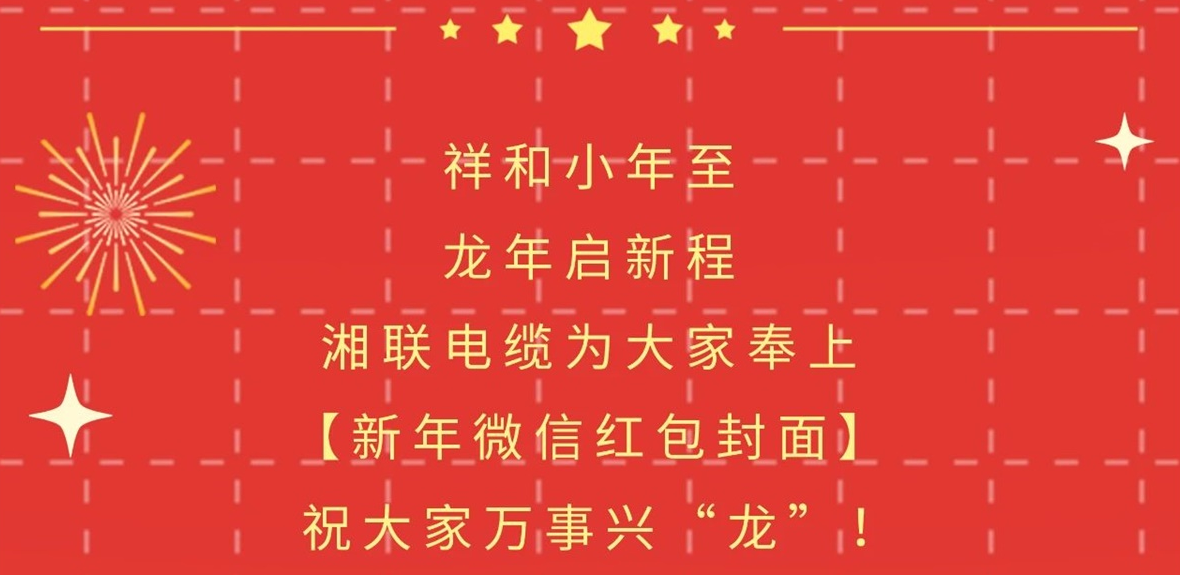 祥和小年至

龙年启新程

湘联电缆为大家奉上

【新年微信红包封面】

祝大家万事兴“龙”！